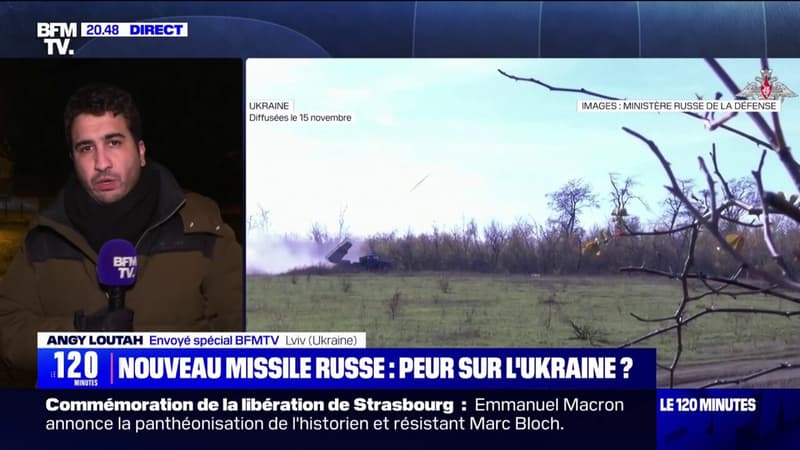 BFM TV. 20.48 DIRECT

UKRAINE
Diffusées le 15 novembre

IMAGES : MINISTÈRE RUSSE DE LA DEFENSE

BFM TV.

ANGY LOUTAH Envoyé spécial BFMTV Lviv (Ukraine)

LE 120 MINUTES NOUVEAU MISSILE RUSSE : PEUR SUR L'UKRAINE ?

Commémoration de la libération de Strasbourg : Emmanuel Macron annonce la panthéonisation de l'historien et résistant Marc Bloch.

LE 120 MINUTES